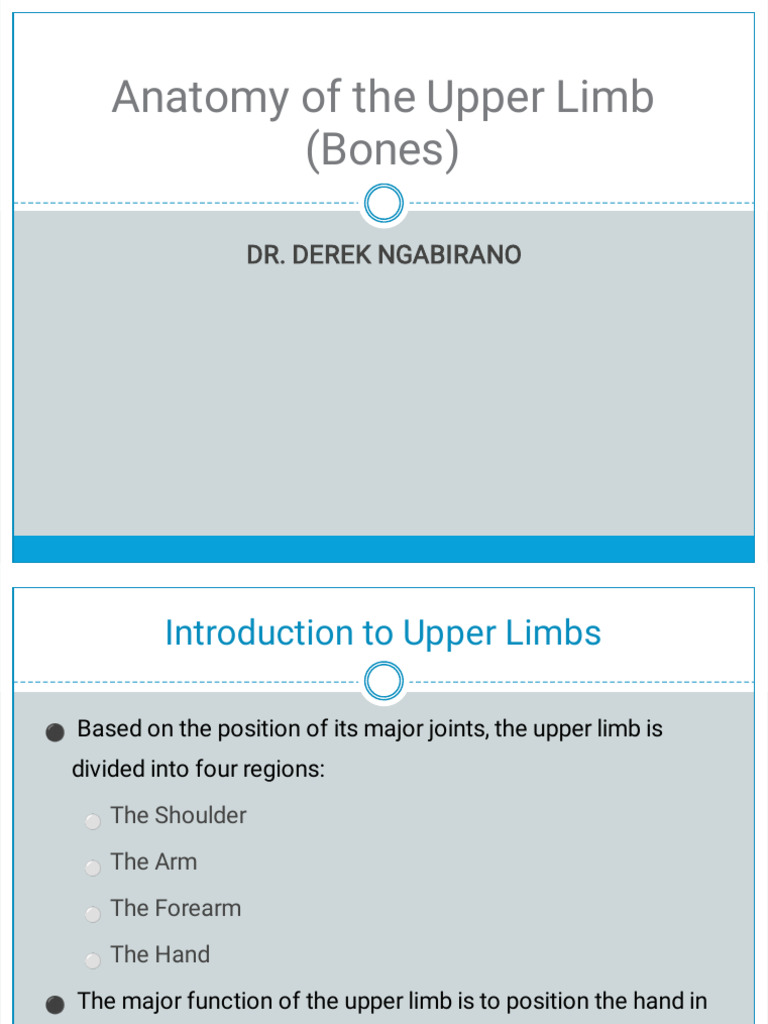 Anatomy of the Upper Limb (Bones)

DR. DEREK NGABIRANO

Introduction to Upper Limbs

Based on the position of its major joints, the upper limb is divided into four regions:

The Shoulder

The Arm

The Forearm

The Hand

The major function of the upper limb is to position the hand in